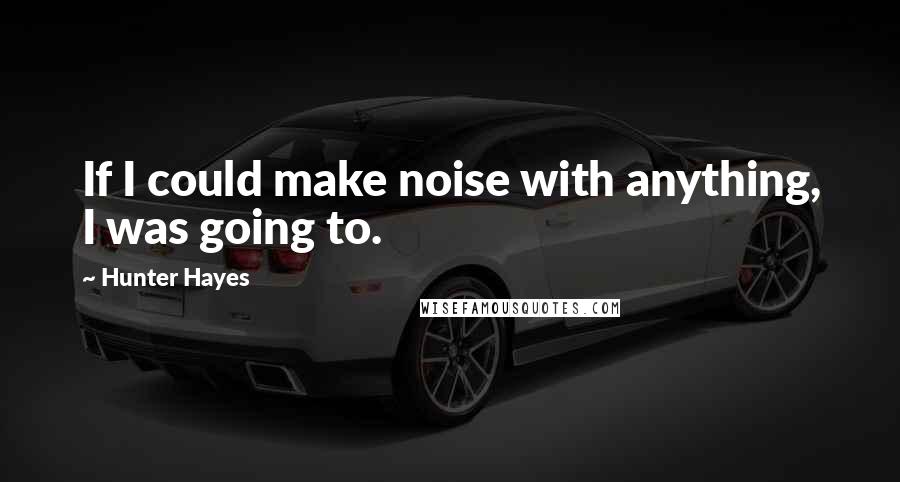 If I could make noise with anything, I was going to.

~ Hunter Hayes

WISEFAMOUSQUOTES.COM